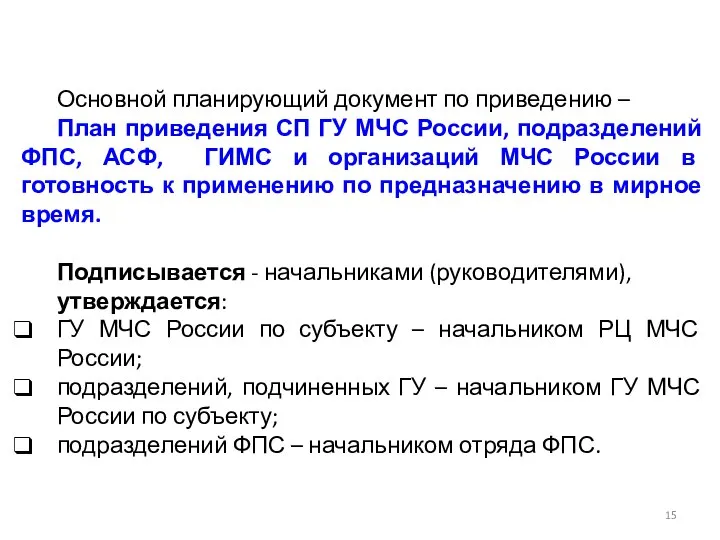 Основной планирующий документ по приведению – План приведения СП ГУ МЧС России, подразделений ФПС, АСФ, ГИМС и организаций МЧС России в готовность к применению по предназначению в мирное время.

Подписывается - начальниками (руководителями), утверждается:

❑ ГУ МЧС России по субъекту – начальником РЦ МЧС России;
❑ подразделений, подчиненных ГУ – начальником ГУ МЧС России по субъекту;
❑ подразделений ФПС – начальником отряда ФПС.

15